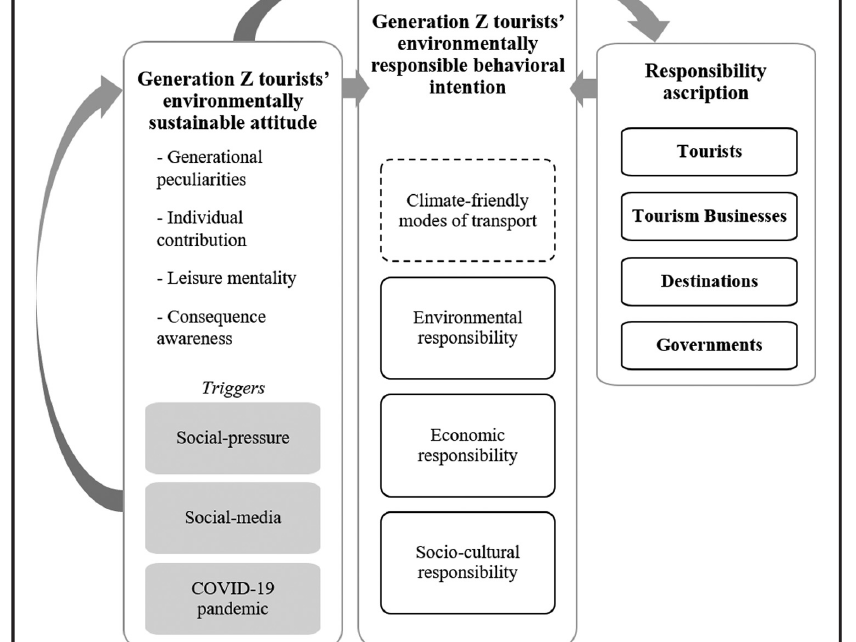 Generation Z tourists' environmentally sustainable attitude

- Generational peculiarities

- Individual contribution

- Leisure mentality

- Consequence awareness

Triggers

Social-pressure

Social-media

COVID-19 pandemic

Generation Z tourists' environmentally responsible behavioral intention

Climate-friendly modes of transport

Environmental responsibility

Economic responsibility

Socio-cultural responsibility

Responsibility ascription

Tourists

Tourism Businesses

Destinations

Governments